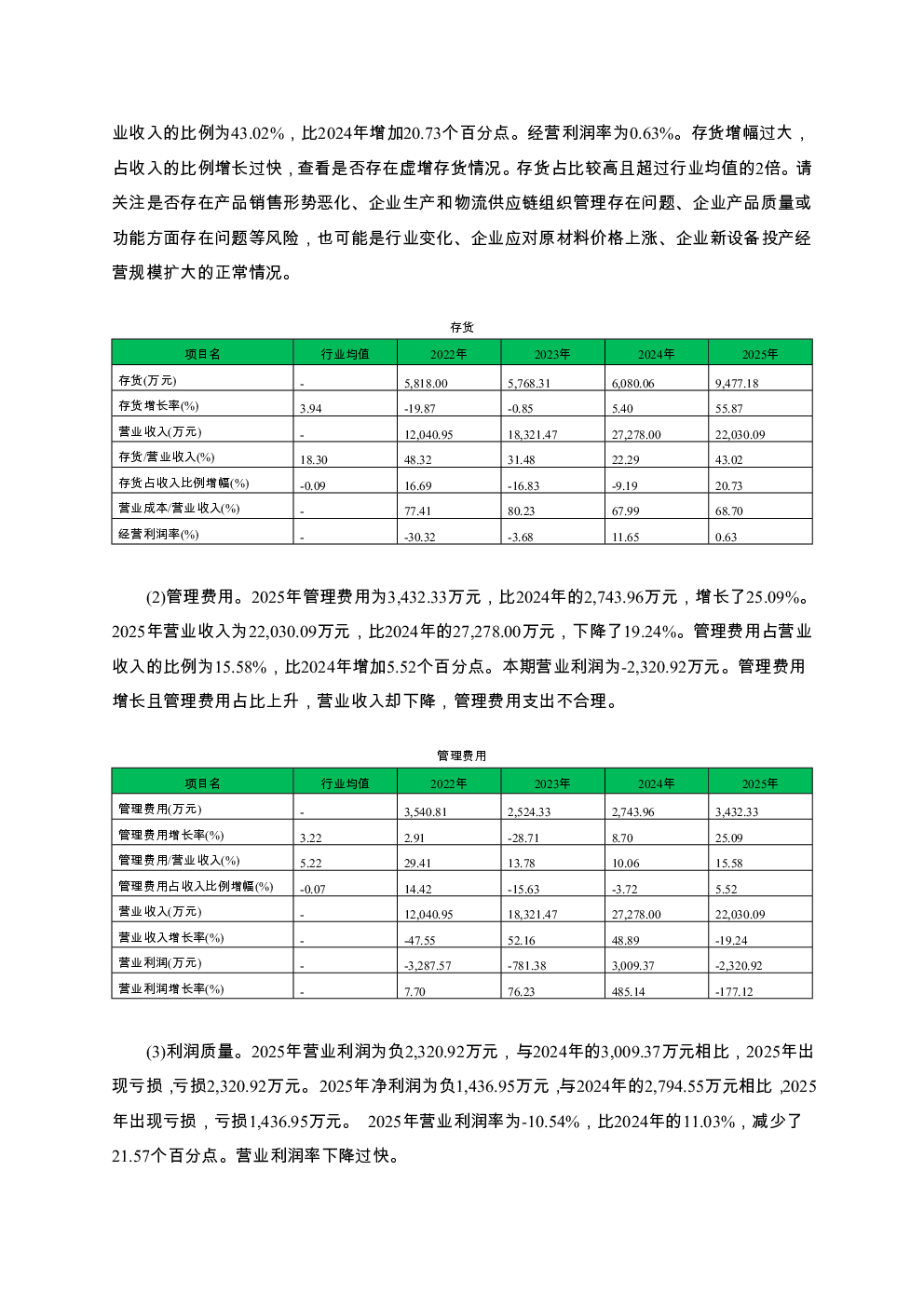 业收入的比例为43.02%，比2024年增加20.73个百分点。经营利润率为0.63%。存货增幅过大，占收入的比例增长过快，查看是否存在虚增存货情况。存货占比较高且超过行业均值的2倍。请关注是否存在产品销售形势恶化、企业生产和物流供应链组织管理存在问题、企业产品质量或功能方面存在问题等风险，也可能是行业变化、企业应对原材料价格上涨、企业新设备投产经营规模扩大的正常情况。

存货

| 项目名 | 行业均值 | 2022年 | 2023年 | 2024年 | 2025年 |
|---|---|---|---|---|---|
| 存货(万元) | - | 5,818.00 | 5,768.31 | 6,080.06 | 9,477.18 |
| 存货增长率(%) | 3.94 | -19.87 | -0.85 | 5.40 | 55.87 |
| 营业收入(万元) | - | 12,040.95 | 18,321.47 | 27,278.00 | 22,030.09 |
| 存货/营业收入(%) | 18.30 | 48.32 | 31.48 | 22.29 | 43.02 |
| 存货占收入比例增幅(%) | -0.09 | 16.69 | -16.83 | -9.19 | 20.73 |
| 营业成本/营业收入(%) | - | 77.41 | 80.23 | 67.99 | 68.70 |
| 经营利润率(%) | - | -30.32 | -3.68 | 11.65 | 0.63 |

(2)管理费用。2025年管理费用为3,432.33万元，比2024年的2,743.96万元，增长了25.09%。2025年营业收入为22,030.09万元，比2024年的27,278.00万元，下降了19.24%。管理费用占营业收入的比例为15.58%，比2024年增加5.52个百分点。本期营业利润为-2,320.92万元。管理费用增长且管理费用占比上升，营业收入却下降，管理费用支出不合理。

管理费用

| 项目名 | 行业均值 | 2022年 | 2023年 | 2024年 | 2025年 |
|---|---|---|---|---|---|
| 管理费用(万元) | - | 3,540.81 | 2,524.33 | 2,743.96 | 3,432.33 |
| 管理费用增长率(%) | 3.22 | 2.91 | -28.71 | 8.70 | 25.09 |
| 管理费用/营业收入(%) | 5.22 | 29.41 | 13.78 | 10.06 | 15.58 |
| 管理费用占收入比例增幅(%) | -0.07 | 14.42 | -15.63 | -3.72 | 5.52 |
| 营业收入(万元) | - | 12,040.95 | 18,321.47 | 27,278.00 | 22,030.09 |
| 营业收入增长率(%) | - | -47.55 | 52.16 | 48.89 | -19.24 |
| 营业利润(万元) | - | -3,287.57 | -781.38 | 3,009.37 | -2,320.92 |
| 营业利润增长率(%) | - | 7.70 | 76.23 | 485.14 | -177.12 |

(3)利润质量。2025年营业利润为负2,320.92万元，与2024年的3,009.37万元相比，2025年出现亏损，亏损2,320.92万元。2025年净利润为负1,436.95万元，与2024年的2,794.55万元相比，2025年出现亏损，亏损1,436.95万元。 2025年营业利润率为-10.54%，比2024年的11.03%，减少了21.57个百分点。营业利润率下降过快。